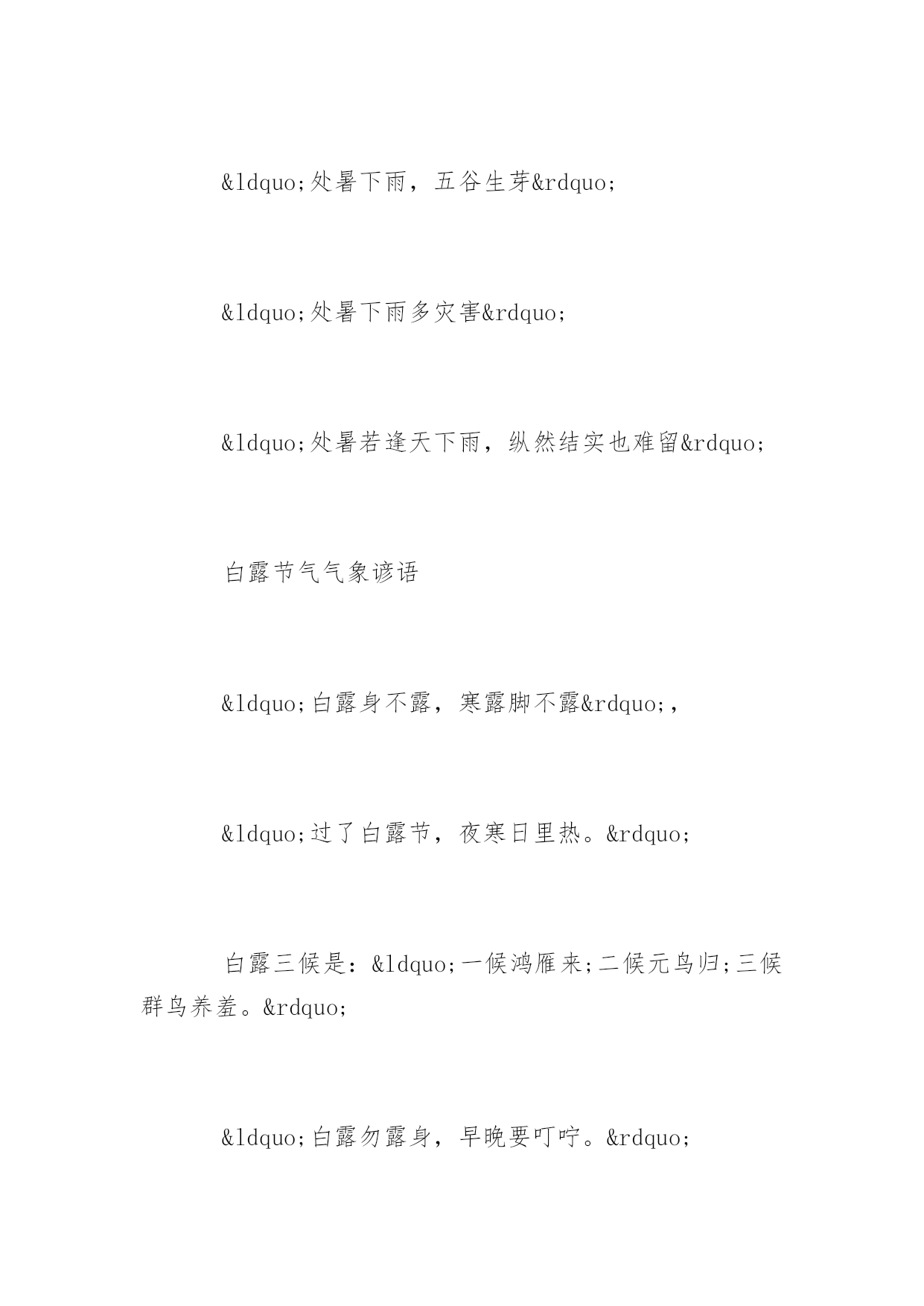 &ldquo;处暑下雨，五谷生芽&rdquo;

&ldquo;处暑下雨多灾害&rdquo;

&ldquo;处暑若逢天下雨，纵然结实也难留&rdquo;

白露节气气象谚语

&ldquo;白露身不露，寒露脚不露&rdquo;,

&ldquo;过了白露节，夜寒日里热。&rdquo;

白露三候是：&ldquo;一候鸿雁来;二候元鸟归;三候群鸟养羞。&rdquo;

&ldquo;白露勿露身，早晚要叮咛。&rdquo;